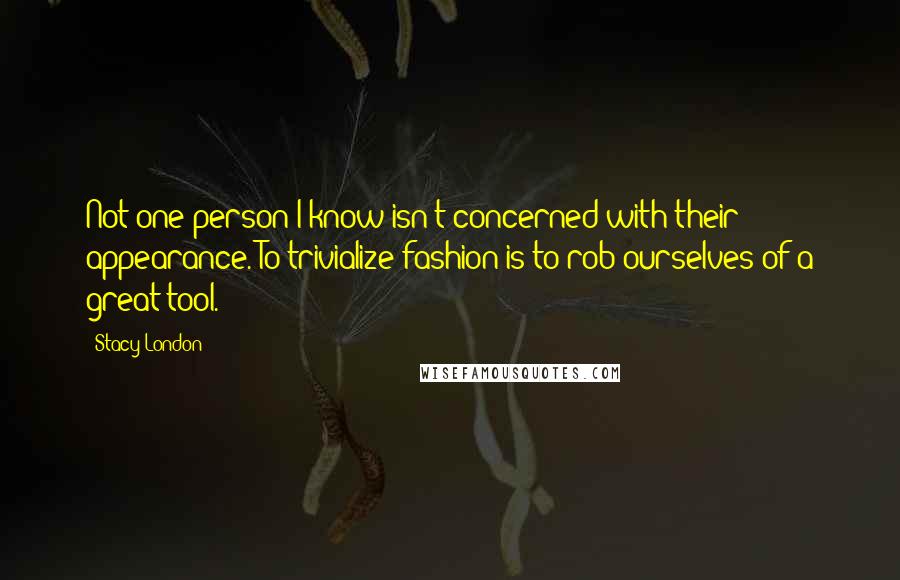 Not one person I know isn't concerned with their appearance. To trivialize fashion is to rob ourselves of a great tool.

Stacy London

WISEFAMOUSQUOTES.COM